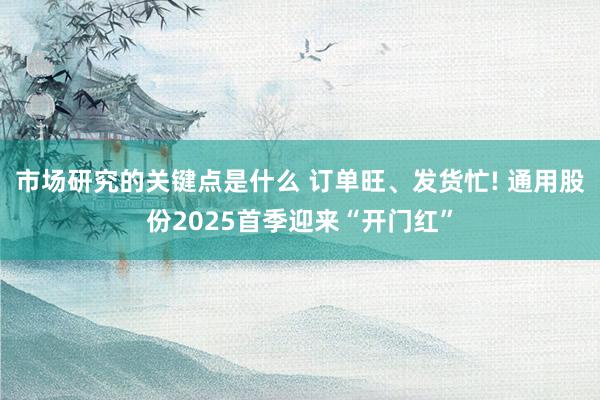 市场研究的关键点是什么 订单旺、发货忙! 通用股份2025首季迎来“开门红”